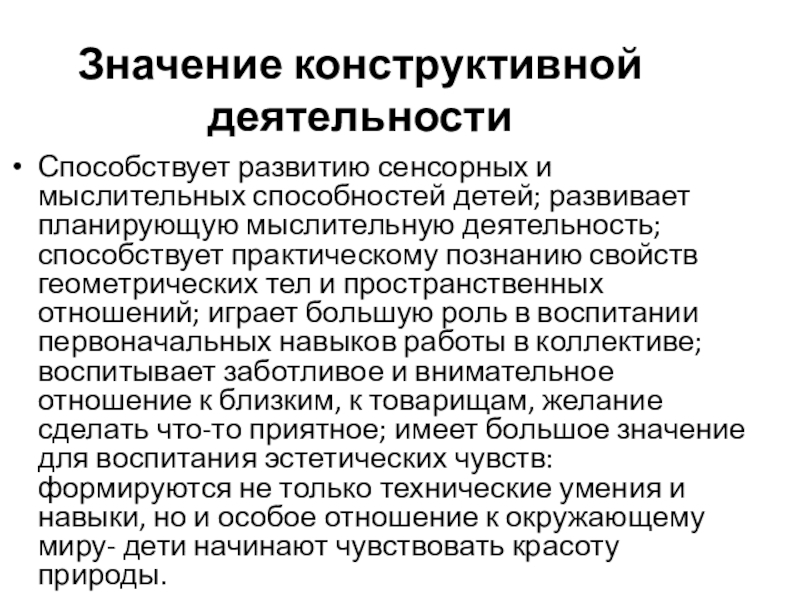 Значение конструктивной деятельности

• Способствует развитию сенсорных и мыслительных способностей детей; развивает планирующую мыслительную деятельность; способствует практическому познанию свойств геометрических тел и пространственных отношений; играет большую роль в воспитании первоначальных навыков работы в коллективе; воспитывает заботливое и внимательное отношение к близким, к товарищам, желание сделать что-то приятное; имеет большое значение для воспитания эстетических чувств: формируются не только технические умения и навыки, но и особое отношение к окружающему миру- дети начинают чувствовать красоту природы.